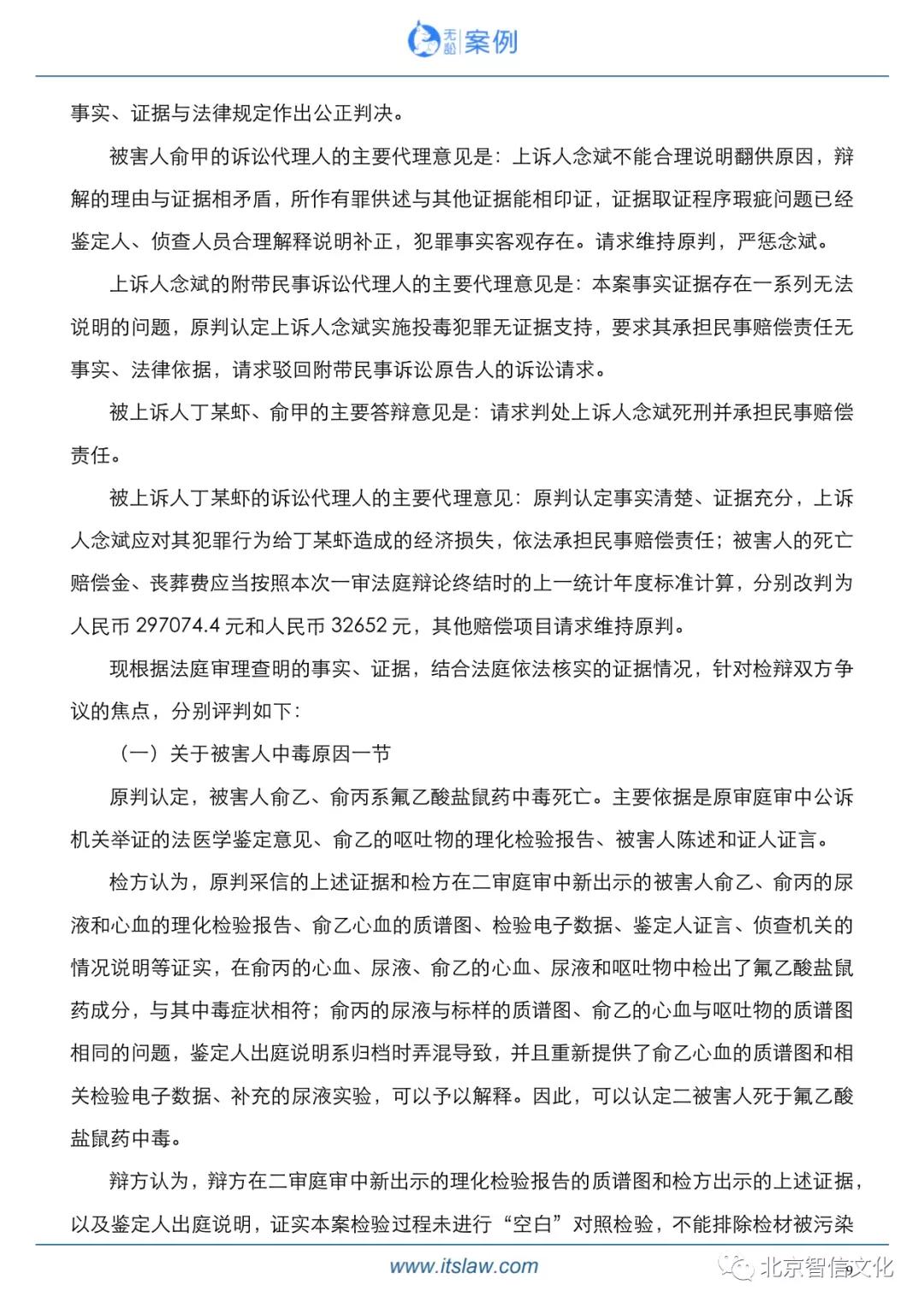 无讼 案例

事实、证据与法律规定作出公正判决。

被害人俞甲的诉讼代理人的主要代理意见是：上诉人念斌不能合理说明翻供原因，辩解的理由与证据相矛盾，所作有罪供述与其他证据能相印证，证据取证程序瑕疵问题已经鉴定人、侦查人员合理解释说明补正，犯罪事实客观存在。请求维持原判，严惩念斌。

上诉人念斌的附带民事诉讼代理人的主要代理意见是：本案事实证据存在一系列无法说明的问题，原判认定上诉人念斌实施投毒犯罪无证据支持，要求其承担民事赔偿责任无事实、法律依据，请求驳回附带民事诉讼原告人的诉讼请求。

被上诉人丁某虾、俞甲的主要答辩意见是：请求判处上诉人念斌死刑并承担民事赔偿责任。

被上诉人丁某虾的诉讼代理人的主要代理意见：原判认定事实清楚、证据充分，上诉人念斌应对其犯罪行为给丁某虾造成的经济损失，依法承担民事赔偿责任；被害人的死亡赔偿金、丧葬费应当按照本次一审法庭辩论终结时的上一统计年度标准计算，分别改判为人民币 297074.4 元和人民币 32652 元，其他赔偿项目请求维持原判。

现根据法庭审理查明的事实、证据，结合法庭依法核实的证据情况，针对检辩双方争议的焦点，分别评判如下：

（一）关于被害人中毒原因一节

原判认定，被害人俞乙、俞丙系氟乙酸盐鼠药中毒死亡。主要依据是原审庭审中公诉机关举证的法医学鉴定意见、俞乙的呕吐物的理化检验报告、被害人陈述和证人证言。

检方认为，原判采信的上述证据和检方在二审庭审中新出示的被害人俞乙、俞丙的尿液和心血的理化检验报告、俞乙心血的质谱图、检验电子数据、鉴定人证言、侦查机关的情况说明等证实，在俞丙的心血、尿液、俞乙的心血、尿液和呕吐物中检出了氟乙酸盐鼠药成分，与其中毒症状相符；俞丙的尿液与标样的质谱图、俞乙的心血与呕吐物的质谱图相同的问题，鉴定人出庭说明系归档时弄混导致，并且重新提供了俞乙心血的质谱图和相关检验电子数据、补充的尿液实验，可以予以解释。因此，可以认定二被害人死于氟乙酸盐鼠药中毒。

辩方认为，辩方在二审庭审中新出示的理化检验报告的质谱图和检方出示的上述证据，以及鉴定人出庭说明，证实本案检验过程未进行“空白”对照检验，不能排除检材被污染

www.itslaw.com

北京智信文化